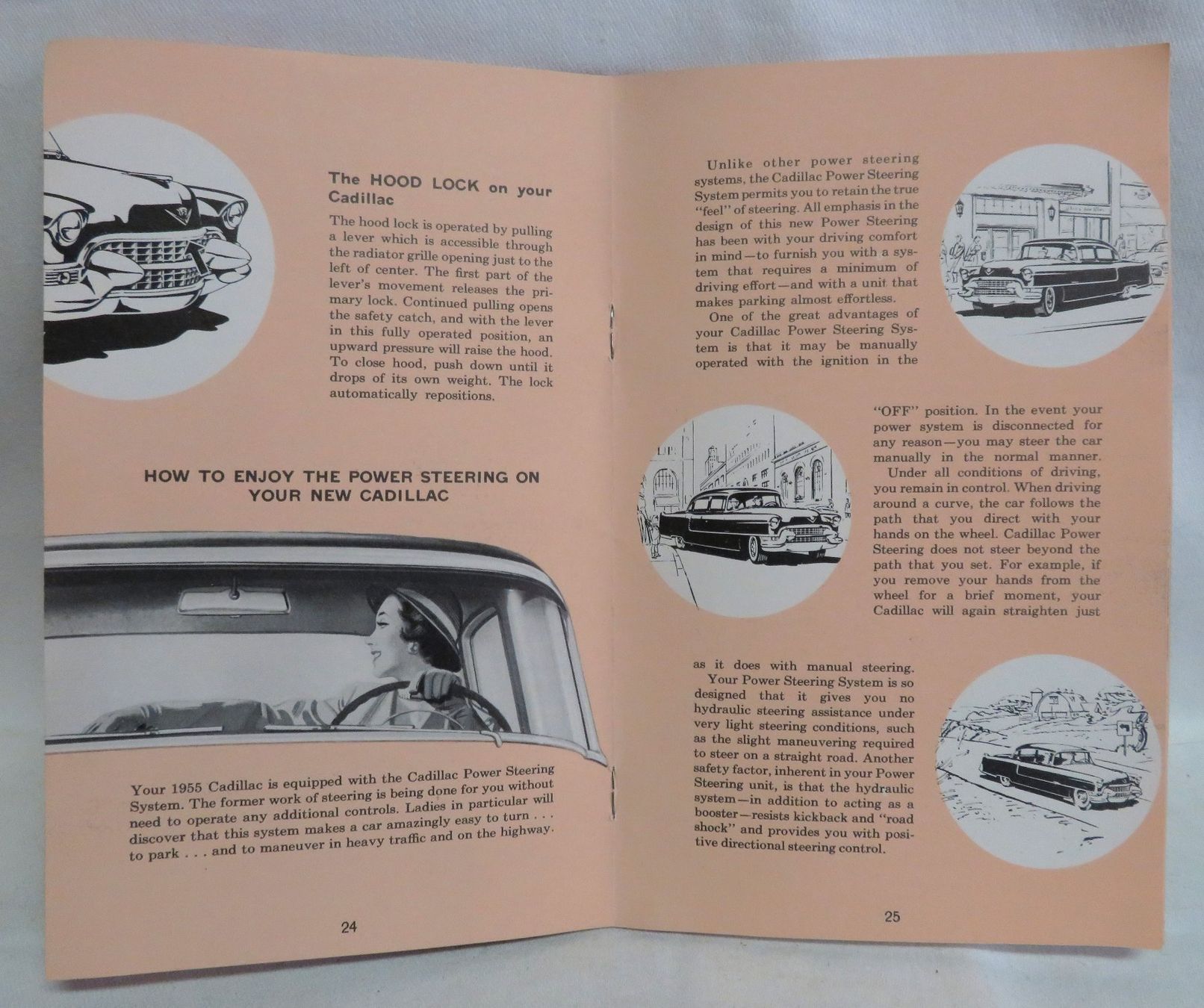 The HOOD LOCK on your Cadillac

The hood lock is operated by pulling a lever which is accessible through the radiator grille opening just to the left of center. The first part of the lever's movement releases the primary lock. Continued pulling opens the safety catch, and with the lever in this fully operated position, an upward pressure will raise the hood. To close hood, push down until it drops of its own weight. The lock automatically repositions.

HOW TO ENJOY THE POWER STEERING ON YOUR NEW CADILLAC

Your 1955 Cadillac is equipped with the Cadillac Power Steering System. The former work of steering is being done for you without need to operate any additional controls. Ladies in particular will discover that this system makes a car amazingly easy to turn . . . to park . . . and to maneuver in heavy traffic and on the highway.

24

Unlike other power steering systems, the Cadillac Power Steering System permits you to retain the true "feel" of steering. All emphasis in the design of this new Power Steering has been with your driving comfort in mind—to furnish you with a system that requires a minimum of driving effort—and with a unit that makes parking almost effortless.

One of the great advantages of your Cadillac Power Steering System is that it may be manually operated with the ignition in the "OFF" position. In the event your power system is disconnected for any reason—you may steer the car manually in the normal manner.

Under all conditions of driving, you remain in control. When driving around a curve, the car follows the path that you direct with your hands on the wheel. Cadillac Power Steering does not steer beyond the path that you set. For example, if you remove your hands from the wheel for a brief moment, your Cadillac will again straighten just as it does with manual steering.

Your Power Steering System is so designed that it gives you no hydraulic steering assistance under very light steering conditions, such as the slight maneuvering required to steer on a straight road. Another safety factor, inherent in your Power Steering unit, is that the hydraulic system—in addition to acting as a booster—resists kickback and "road shock" and provides you with positive directional steering control.

25